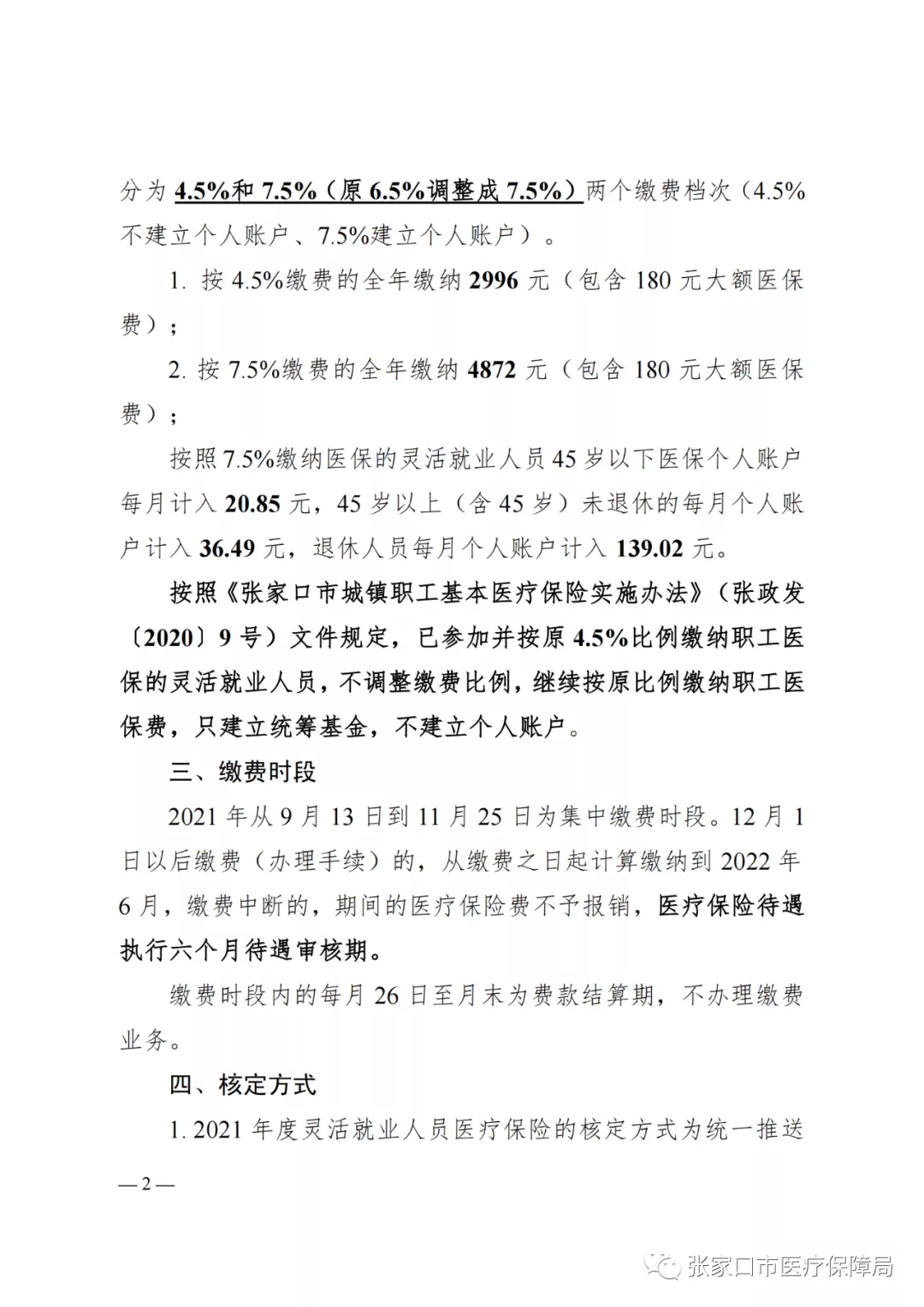 分为 4.5%和 7.5%（原 6.5%调整成 7.5%）两个缴费档次（4.5%不建立个人账户、7.5%建立个人账户）。

1. 按 4.5%缴费的全年缴纳 2996 元（包含 180 元大额医保费）；

2. 按 7.5%缴费的全年缴纳 4872 元（包含 180 元大额医保费）；

按照 7.5%缴纳医保的灵活就业人员 45 岁以下医保个人账户每月计入 20.85 元，45 岁以上（含 45 岁）未退休的每月个人账户计入 36.49 元，退休人员每月个人账户计入 139.02 元。

按照《张家口市城镇职工基本医疗保险实施办法》（张政发〔2020〕9 号）文件规定，已参加并按原 4.5%比例缴纳职工医保的灵活就业人员，不调整缴费比例，继续按原比例缴纳职工医保费，只建立统筹基金，不建立个人账户。

三、缴费时段

2021 年从 9 月 13 日到 11 月 25 日为集中缴费时段。12 月 1 日以后缴费（办理手续）的，从缴费之日起计算缴纳到 2022 年 6 月，缴费中断的，期间的医疗保险费不予报销，医疗保险待遇执行六个月待遇审核期。

缴费时段内的每月 26 日至月末为费款结算期，不办理缴费业务。

四、核定方式

1. 2021 年度灵活就业人员医疗保险的核定方式为统一推送

—2—

张家口市医疗保障局